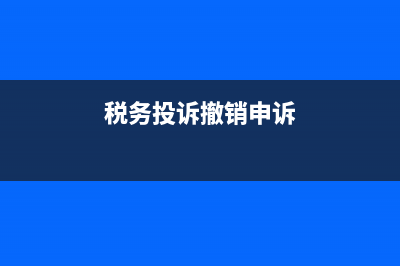 税务投诉撤销申诉